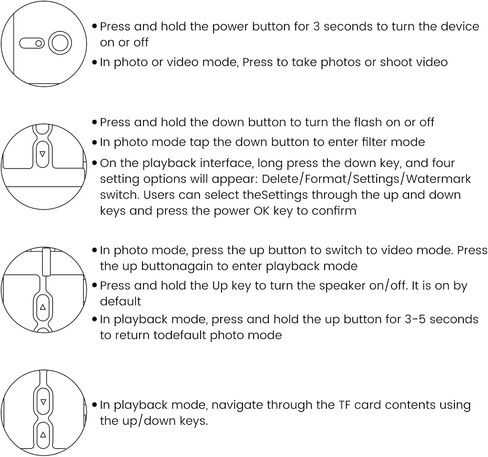 • Press and hold the power button for 3 seconds to turn the device on or off

• In photo or video mode, Press to take photos or shoot video

• Press and hold the down button to turn the flash on or off

• In photo mode tap the down button to enter filter mode

• On the playback interface, long press the down key, and four setting options will appear: Delete/Format/Settings/Watermark switch. Users can select theSettings through the up and down keys and press the power OK key to confirm

• In photo mode, press the up button to switch to video mode. Press the up buttonagain to enter playback mode

• Press and hold the Up key to turn the speaker on/off. It is on by default

• In playback mode, press and hold the up button for 3-5 seconds to return todefault photo mode

• In playback mode, navigate through the TF card contents using the up/down keys.